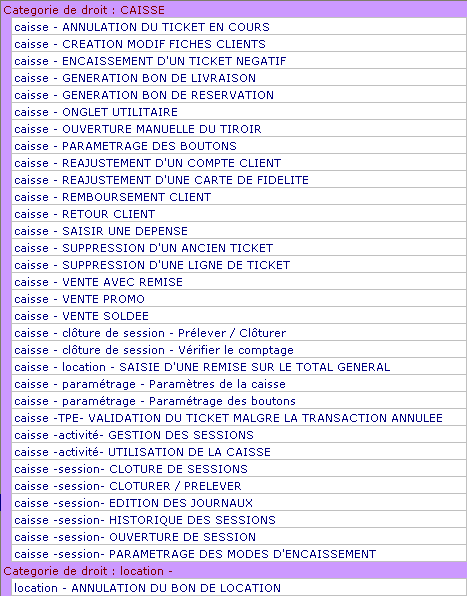 Categorie de droit : CAISSE

caisse - ANNULATION DU TICKET EN COURS

caisse - CREATION MODIF FICHES CLIENTS

caisse - ENCAISSEMENT D'UN TICKET NEGATIF

caisse - GENERATION BON DE LIVRAISON

caisse - GENERATION BON DE RESERVATION

caisse - ONGLET UTILITAIRE

caisse - OUVERTURE MANUELLE DU TIROIR

caisse - PARAMETRAGE DES BOUTONS

caisse - REAJUSTEMENT D'UN COMPTE CLIENT

caisse - REAJUSTEMENT D'UNE CARTE DE FIDELITE

caisse - REMBOURSEMENT CLIENT

caisse - RETOUR CLIENT

caisse - SAISIR UNE DEPENSE

caisse - SUPPRESSION D'UN ANCIEN TICKET

caisse - SUPPRESSION D'UNE LIGNE DE TICKET

caisse - VENTE AVEC REMISE

caisse - VENTE PROMO

caisse - VENTE SOLDEE

caisse - clôture de session - Prélever / Clôturer

caisse - clôture de session - Vérifier le comptage

caisse - location - SAISIE D'UNE REMISE SUR LE TOTAL GENERAL

caisse - paramétrage - Paramètres de la caisse

caisse - paramétrage - Paramétrage des boutons

caisse -TPE- VALIDATION DU TICKET MALGRE LA TRANSACTION ANNULEE

caisse -activité- GESTION DES SESSIONS

caisse -activité- UTILISATION DE LA CAISSE

caisse -session- CLOTURE DE SESSIONS

caisse -session- CLOTURER / PRELEVER

caisse -session- EDITION DES JOURNAUX

caisse -session- HISTORIQUE DES SESSIONS

caisse -session- OUVERTURE DE SESSION

caisse -session- PARAMETRAGE DES MODES D'ENCAISSEMENT

Categorie de droit : location -

location - ANNULATION DU BON DE LOCATION